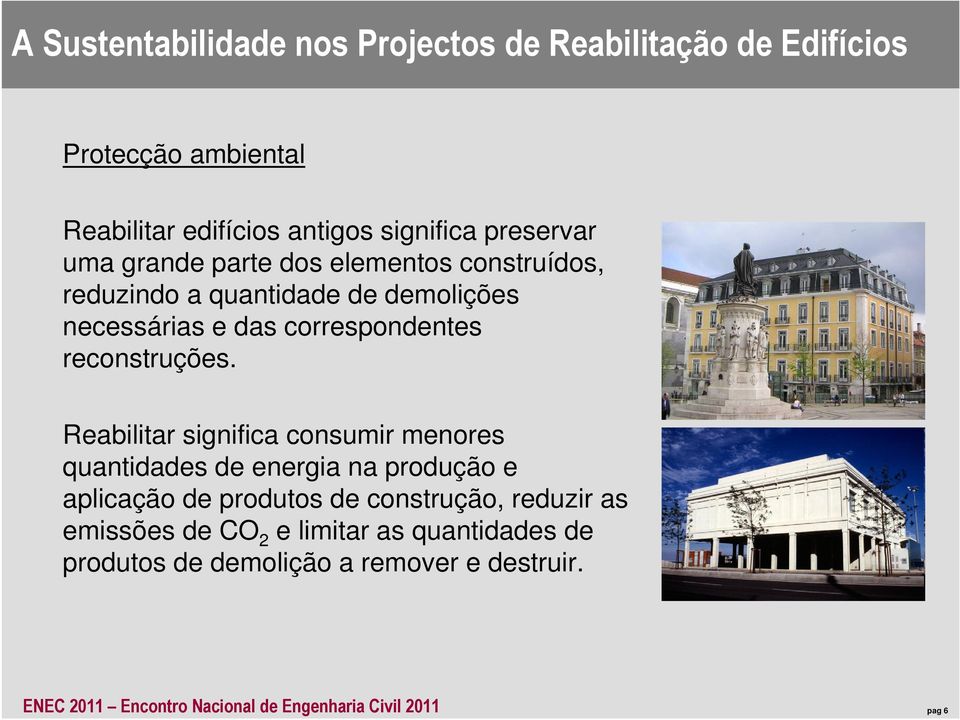 A Sustentabilidade nos Projectos de Reabilitação de Edifícios

Protecção ambiental

Reabilitar edifícios antigos significa preservar uma grande parte dos elementos construídos, reduzindo a quantidade de demolições necessárias e das correspondentes reconstruções.

Reabilitar significa consumir menores quantidades de energia na produção e aplicação de produtos de construção, reduzir as emissões de $CO_2$ e limitar as quantidades de produtos de demolição a remover e destruir.

ENEC 2011 – Encontro Nacional de Engenharia Civil 2011

pag 6